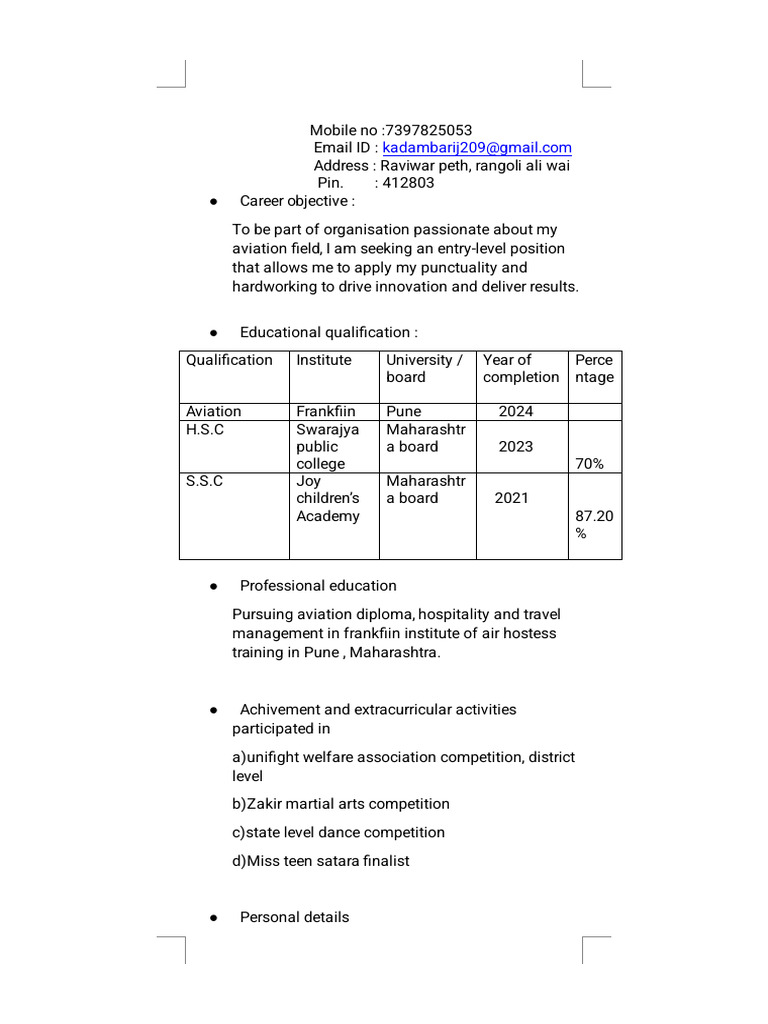 Mobile no :7397825053
Email ID : kadambarij209@gmail.com
Address : Raviwar peth, rangoli ali wai
Pin. : 412803

● Career objective :

To be part of organisation passionate about my aviation field, I am seeking an entry-level position that allows me to apply my punctuality and hardworking to drive innovation and deliver results.

● Educational qualification :

| Qualification | Institute | University / board | Year of completion | Percentage |
|---|---|---|---|---|
| Aviation | Frankfiin | Pune | 2024 | |
| H.S.C | Swarajya public college | Maharashtra board | 2023 | 70% |
| S.S.C | Joy children's Academy | Maharashtra board | 2021 | 87.20 % |

● Professional education

Pursuing aviation diploma, hospitality and travel management in frankfiin institute of air hostess training in Pune , Maharashtra.

● Achivement and extracurricular activities participated in

a)unifight welfare association competition, district level

b)Zakir martial arts competition

c)state level dance competition

d)Miss teen satara finalist

● Personal details